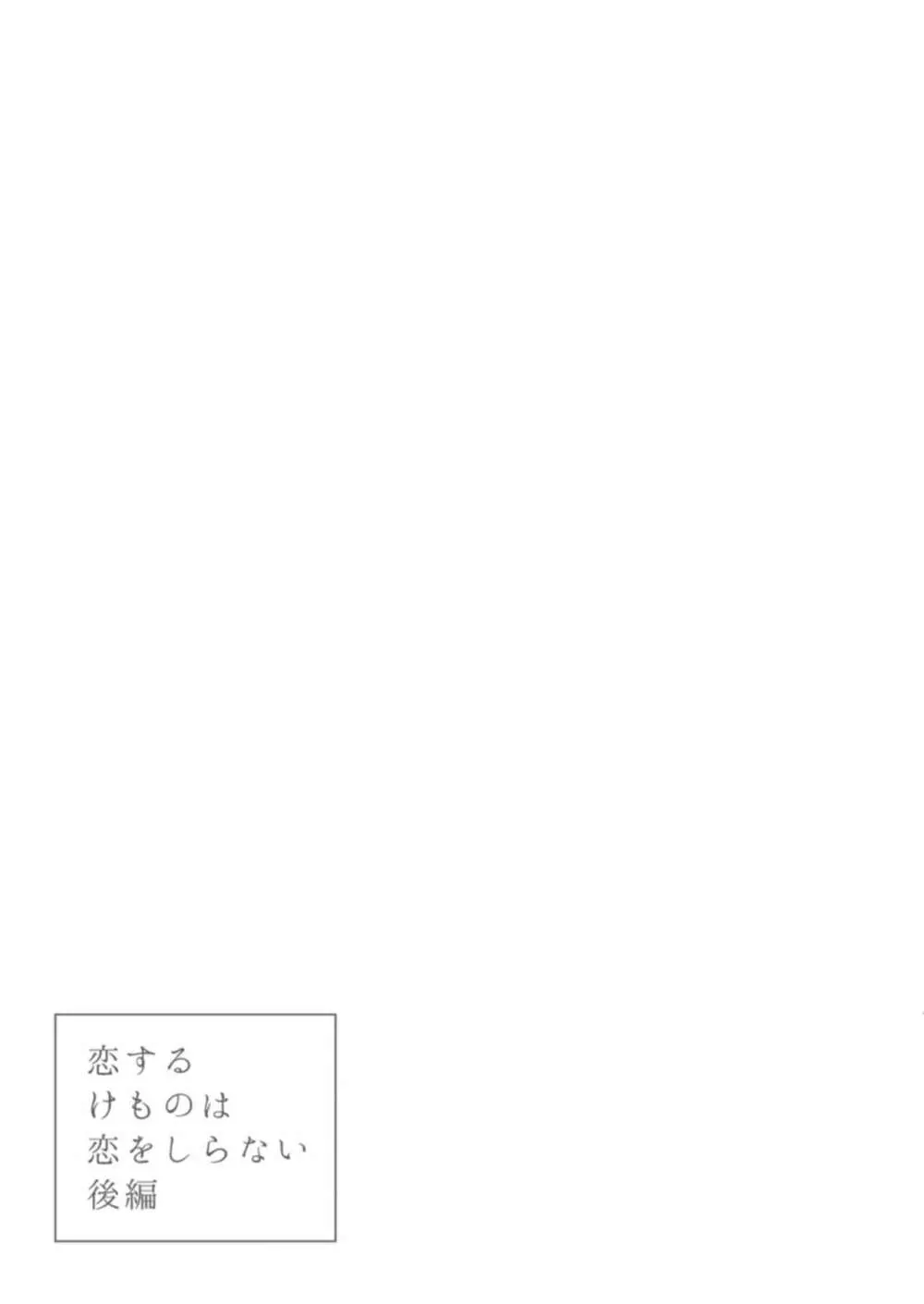 恋する
けものは
恋をしらない
後編